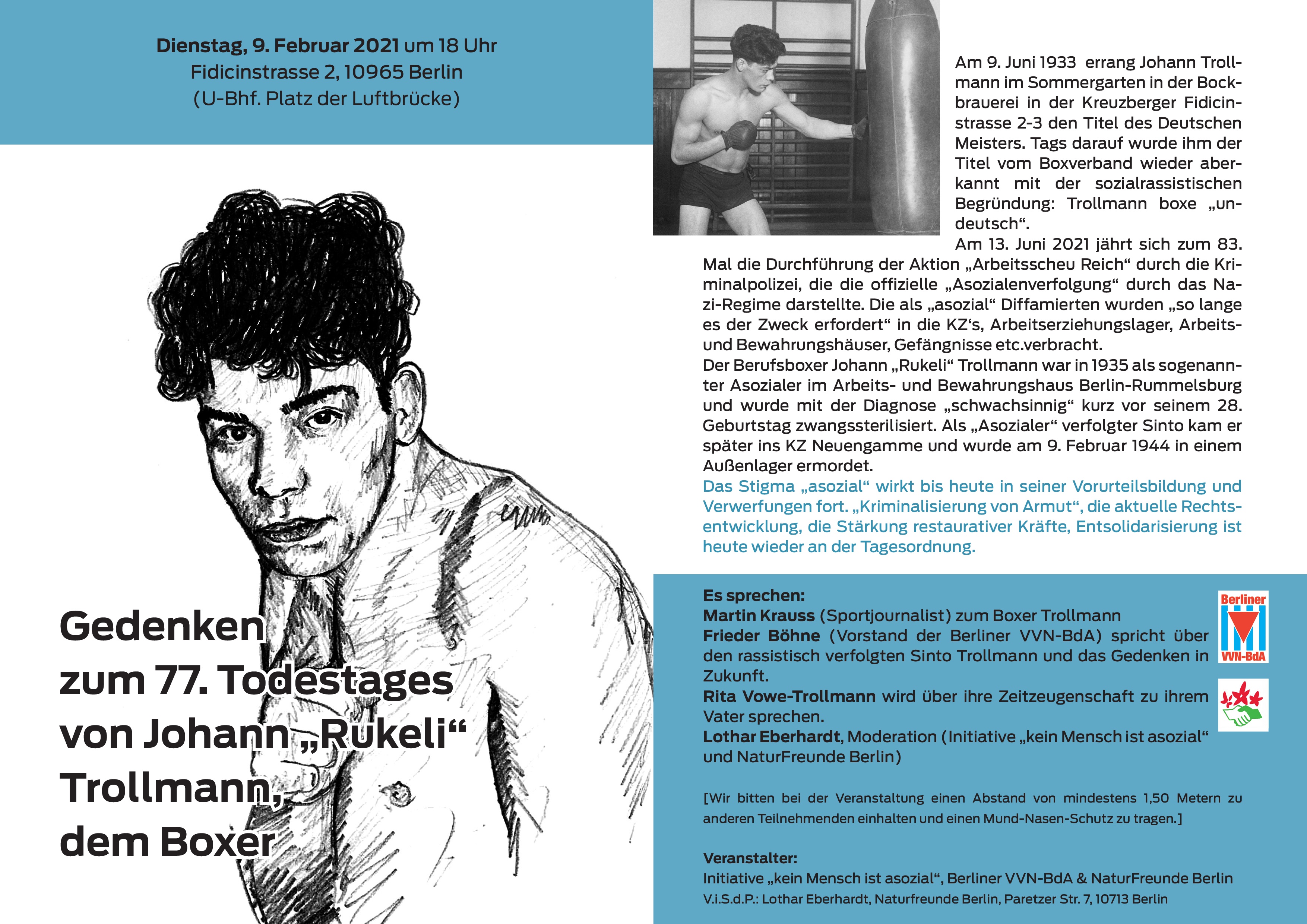 Dienstag, 9. Februar 2021 um 18 Uhr
Fidicinstrasse 2, 10965 Berlin
(U-Bhf. Platz der Luftbrücke)

Gedenken
zum 77. Todestages
von Johann „Rukeli“
Trollmann,
dem Boxer

Am 9. Juni 1933 errang Johann Trollmann im Sommergarten in der Bockbrauerei in der Kreuzberger Fidicinstrasse 2-3 den Titel des Deutschen Meisters. Tags darauf wurde ihm der Titel vom Boxverband wieder aberkannt mit der sozialrassistischen Begründung: Trollmann boxe „undeutsch“.
Am 13. Juni 2021 jährt sich zum 83. Mal die Durchführung der Aktion „Arbeitsscheu Reich“ durch die Kriminalpolizei, die die offizielle „Asozialenverfolgung“ durch das Nazi-Regime darstellte. Die als „asozial“ Diffamierten wurden „so lange es der Zweck erfordert“ in die KZ‘s, Arbeitserziehungslager, Arbeits- und Bewahrungshäuser, Gefängnisse etc.verbracht.
Der Berufsboxer Johann „Rukeli“ Trollmann war in 1935 als sogenannter Asozialer im Arbeits- und Bewahrungshaus Berlin-Rummelsburg und wurde mit der Diagnose „schwachsinnig“ kurz vor seinem 28. Geburtstag zwangssterilisiert. Als „Asozialer“ verfolgter Sinto kam er später ins KZ Neuengamme und wurde am 9. Februar 1944 in einem Außenlager ermordet.
Das Stigma „asozial“ wirkt bis heute in seiner Vorurteilsbildung und Verwerfungen fort. „Kriminalisierung von Armut“, die aktuelle Rechtsentwicklung, die Stärkung restaurativer Kräfte, Entsolidarisierung ist heute wieder an der Tagesordnung.

Es sprechen:
Martin Krauss (Sportjournalist) zum Boxer Trollmann
Frieder Böhne (Vorstand der Berliner VVN-BdA) spricht über den rassistisch verfolgten Sinto Trollmann und das Gedenken in Zukunft.
Rita Vowe-Trollmann wird über ihre Zeitzeugenschaft zu ihrem Vater sprechen.
Lothar Eberhardt, Moderation (Initiative „kein Mensch ist asozial“ und NaturFreunde Berlin)

Berliner
VVN-BdA

[Wir bitten bei der Veranstaltung einen Abstand von mindestens 1,50 Metern zu anderen Teilnehmenden einhalten und einen Mund-Nasen-Schutz zu tragen.]

Veranstalter:
Initiative „kein Mensch ist asozial“, Berliner VVN-BdA & NaturFreunde Berlin
V.i.S.d.P.: Lothar Eberhardt, Naturfreunde Berlin, Paretzer Str. 7, 10713 Berlin